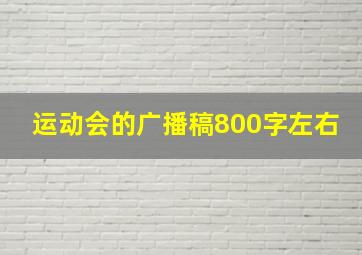 运动会的广播稿800字左右